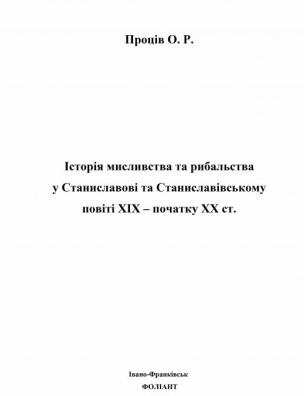 Проців О. Р.

Історія мисливства та рибальства у Станиславові та Станиславівському повіті XIX – початку XX ст.

Івано-Франківськ
ФОЛІАНТ